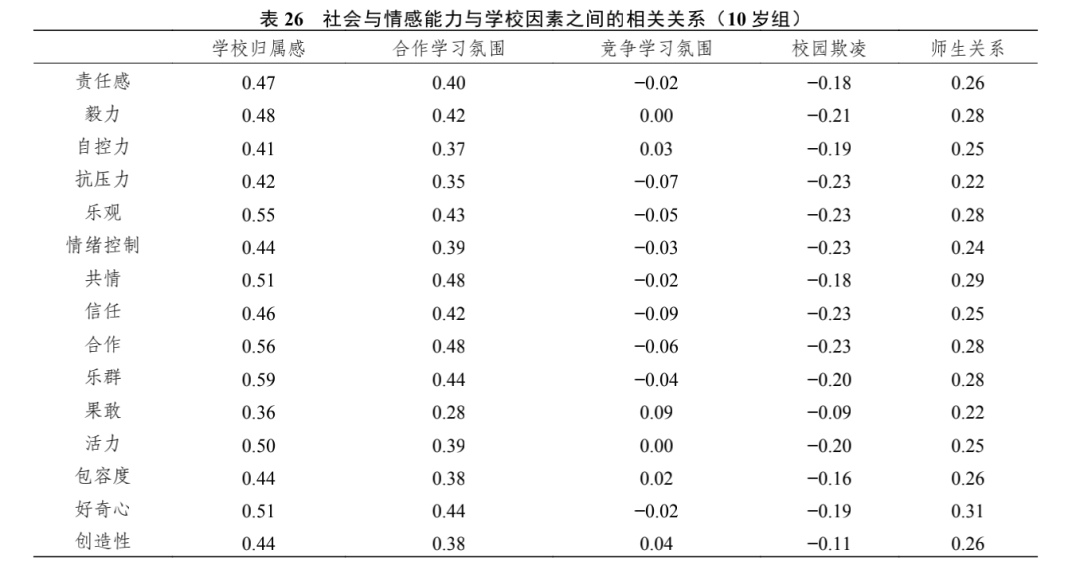 表 26　社会与情感能力与学校因素之间的相关关系（10 岁组）

| | 学校归属感 | 合作学习氛围 | 竞争学习氛围 | 校园欺凌 | 师生关系 |
|---|---|---|---|---|---|
| 责任感 | 0.47 | 0.40 | −0.02 | −0.18 | 0.26 |
| 毅力 | 0.48 | 0.42 | 0.00 | −0.21 | 0.28 |
| 自控力 | 0.41 | 0.37 | 0.03 | −0.19 | 0.25 |
| 抗压力 | 0.42 | 0.35 | −0.07 | −0.23 | 0.22 |
| 乐观 | 0.55 | 0.43 | −0.05 | −0.23 | 0.28 |
| 情绪控制 | 0.44 | 0.39 | −0.03 | −0.23 | 0.24 |
| 共情 | 0.51 | 0.48 | −0.02 | −0.18 | 0.29 |
| 信任 | 0.46 | 0.42 | −0.09 | −0.23 | 0.25 |
| 合作 | 0.56 | 0.48 | −0.06 | −0.23 | 0.28 |
| 乐群 | 0.59 | 0.44 | −0.04 | −0.20 | 0.28 |
| 果敢 | 0.36 | 0.28 | 0.09 | −0.09 | 0.22 |
| 活力 | 0.50 | 0.39 | 0.00 | −0.20 | 0.25 |
| 包容度 | 0.44 | 0.38 | 0.02 | −0.16 | 0.26 |
| 好奇心 | 0.51 | 0.44 | −0.02 | −0.19 | 0.31 |
| 创造性 | 0.44 | 0.38 | 0.04 | −0.11 | 0.26 |